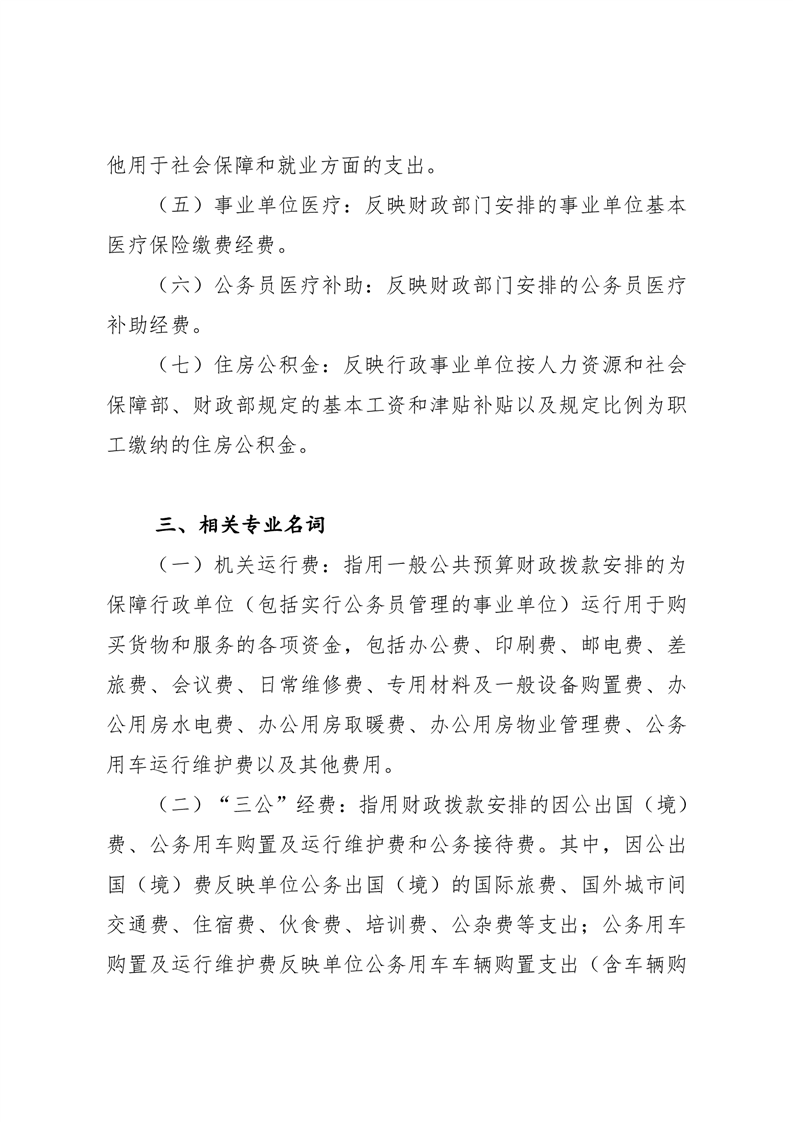 他用于社会保障和就业方面的支出。

（五）事业单位医疗：反映财政部门安排的事业单位基本医疗保险缴费经费。

（六）公务员医疗补助：反映财政部门安排的公务员医疗补助经费。

（七）住房公积金：反映行政事业单位按人力资源和社会保障部、财政部规定的基本工资和津贴补贴以及规定比例为职工缴纳的住房公积金。

三、相关专业名词

（一）机关运行费：指用一般公共预算财政拨款安排的为保障行政单位（包括实行公务员管理的事业单位）运行用于购买货物和服务的各项资金，包括办公费、印刷费、邮电费、差旅费、会议费、日常维修费、专用材料及一般设备购置费、办公用房水电费、办公用房取暖费、办公用房物业管理费、公务用车运行维护费以及其他费用。

（二）“三公”经费：指用财政拨款安排的因公出国（境）费、公务用车购置及运行维护费和公务接待费。其中，因公出国（境）费反映单位公务出国（境）的国际旅费、国外城市间交通费、住宿费、伙食费、培训费、公杂费等支出；公务用车购置及运行维护费反映单位公务用车车辆购置支出（含车辆购